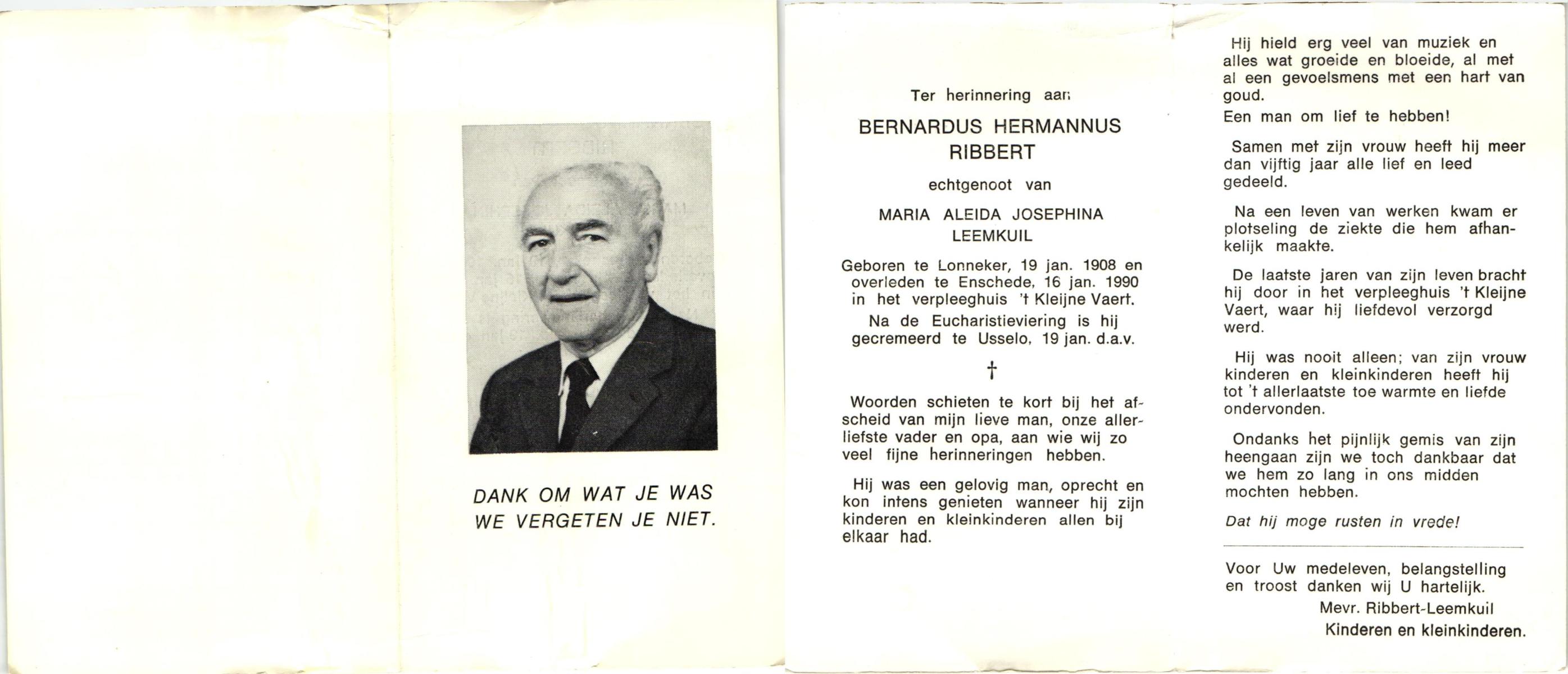 DANK OM WAT JE WAS
WE VERGETEN JE NIET.

Ter herinnering aan

BERNARDUS HERMANNUS RIBBERT

echtgenoot van

MARIA ALEIDA JOSEPHINA LEEMKUIL

Geboren te Lonneker, 19 jan. 1908 en overleden te Enschede, 16 jan. 1990 in het verpleeghuis 't Kleijne Vaert.

Na de Eucharistieviering is hij gecremeerd te Usselo, 19 jan. d.a.v.

†

Woorden schieten te kort bij het afscheid van mijn lieve man, onze allerliefste vader en opa, aan wie wij zo veel fijne herinneringen hebben.

Hij was een gelovig man, oprecht en kon intens genieten wanneer hij zijn kinderen en kleinkinderen allen bij elkaar had.

Hij hield erg veel van muziek en alles wat groeide en bloeide, al met al een gevoelsmens met een hart van goud.

Een man om lief te hebben!

Samen met zijn vrouw heeft hij meer dan vijftig jaar alle lief en leed gedeeld.

Na een leven van werken kwam er plotseling de ziekte die hem afhankelijk maakte.

De laatste jaren van zijn leven bracht hij door in het verpleeghuis 't Kleijne Vaert, waar hij liefdevol verzorgd werd.

Hij was nooit alleen; van zijn vrouw kinderen en kleinkinderen heeft hij tot 't allerlaatste toe warmte en liefde ondervonden.

Ondanks het pijnlijk gemis van zijn heengaan zijn we toch dankbaar dat we hem zo lang in ons midden mochten hebben.

Dat hij moge rusten in vrede!

Voor Uw medeleven, belangstelling en troost danken wij U hartelijk.

Mevr. Ribbert-Leemkuil

Kinderen en kleinkinderen.